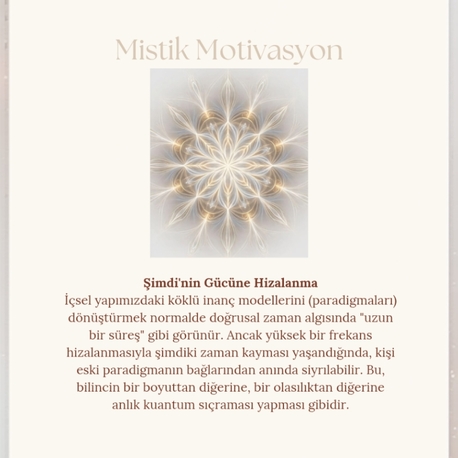 Mistik Motivasyon

Şimdi'nin Gücüne Hizalanma
İçsel yapımızdaki köklü inanç modellerini (paradigmaları) dönüştürmek normalde doğrusal zaman algısında "uzun bir süreş" gibi görünür. Ancak yüksek bir frekans hizalanmasıyla şimdiki zaman kayması yaşandığında, kişi eski paradigmanın bağlarından anında siyrılabilir. Bu, bilincin bir boyuttan diğerine, bir olasılıktan diğerine anlık kuantum sıçraması yapması gibidir.